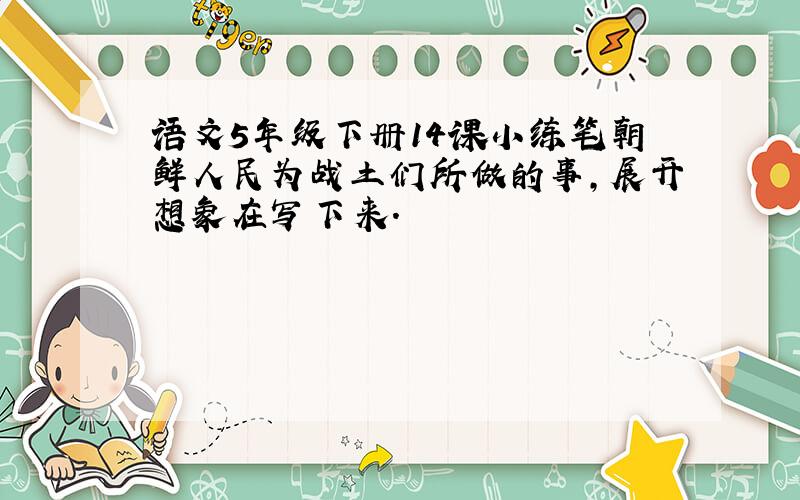 tiger

语文5年级下册14课小练笔朝鲜人民为战士们所做的事,展开想象在写下来.